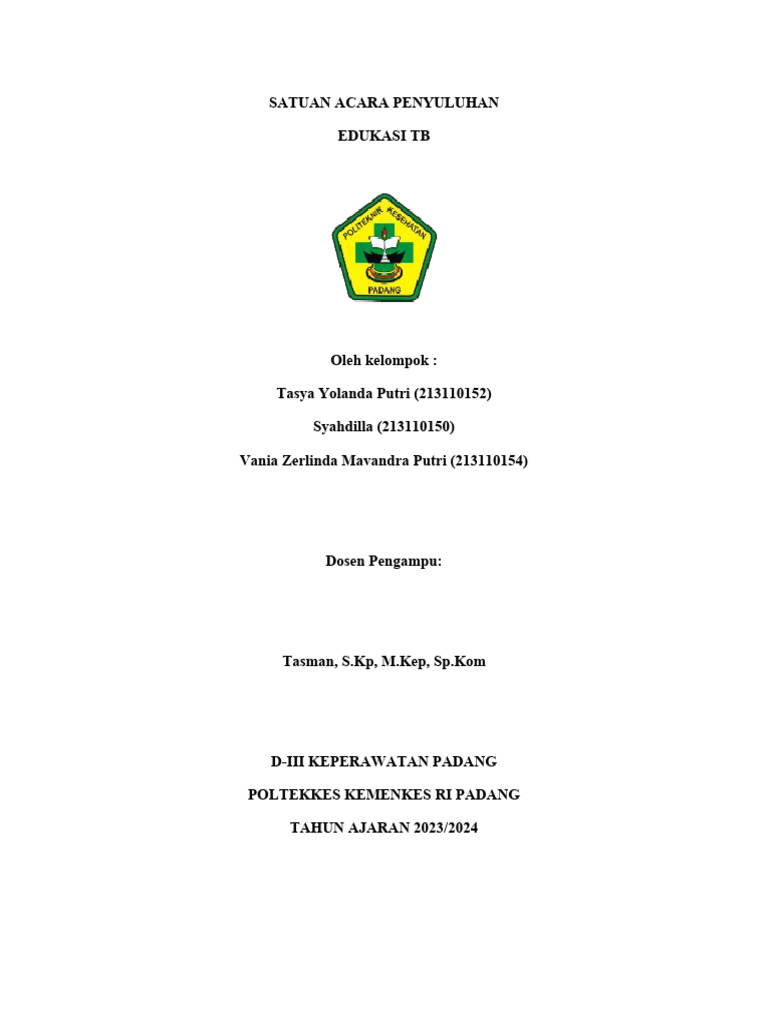 SATUAN ACARA PENYULUHAN

EDUKASI TB

POLITEKNIK KESEHATAN

PADANG

Oleh kelompok :

Tasya Yolanda Putri (213110152)

Syahdilla (213110150)

Vania Zerlinda Mavandra Putri (213110154)

Dosen Pengampu:

Tasman, S.Kp, M.Kep, Sp.Kom

D-III KEPERAWATAN PADANG

POLTEKKES KEMENKES RI PADANG

TAHUN AJARAN 2023/2024